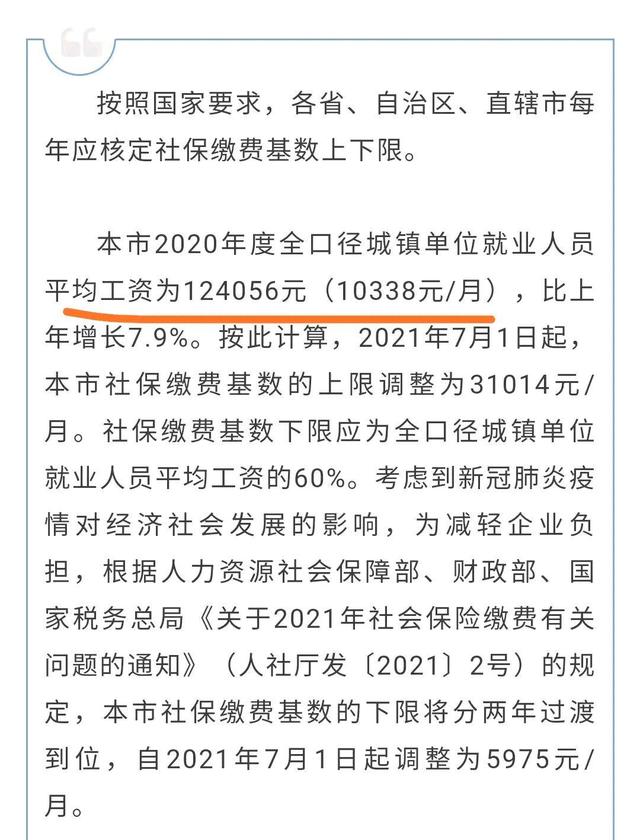 按照国家要求，各省、自治区、直辖市每年应核定社保缴费基数上下限。

本市2020年度全口径城镇单位就业人员平均工资为124056元（10338元/月），比上年增长7.9%。按此计算，2021年7月1日起，本市社保缴费基数的上限调整为31014元/月。社保缴费基数下限应为全口径城镇单位就业人员平均工资的60%。考虑到新冠肺炎疫情对经济社会发展的影响，为减轻企业负担，根据人力资源社会保障部、财政部、国家税务总局《关于2021年社会保险缴费有关问题的通知》（人社厅发〔2021〕2号）的规定，本市社保缴费基数的下限将分两年过渡到位，自2021年7月1日起调整为5975元/月。